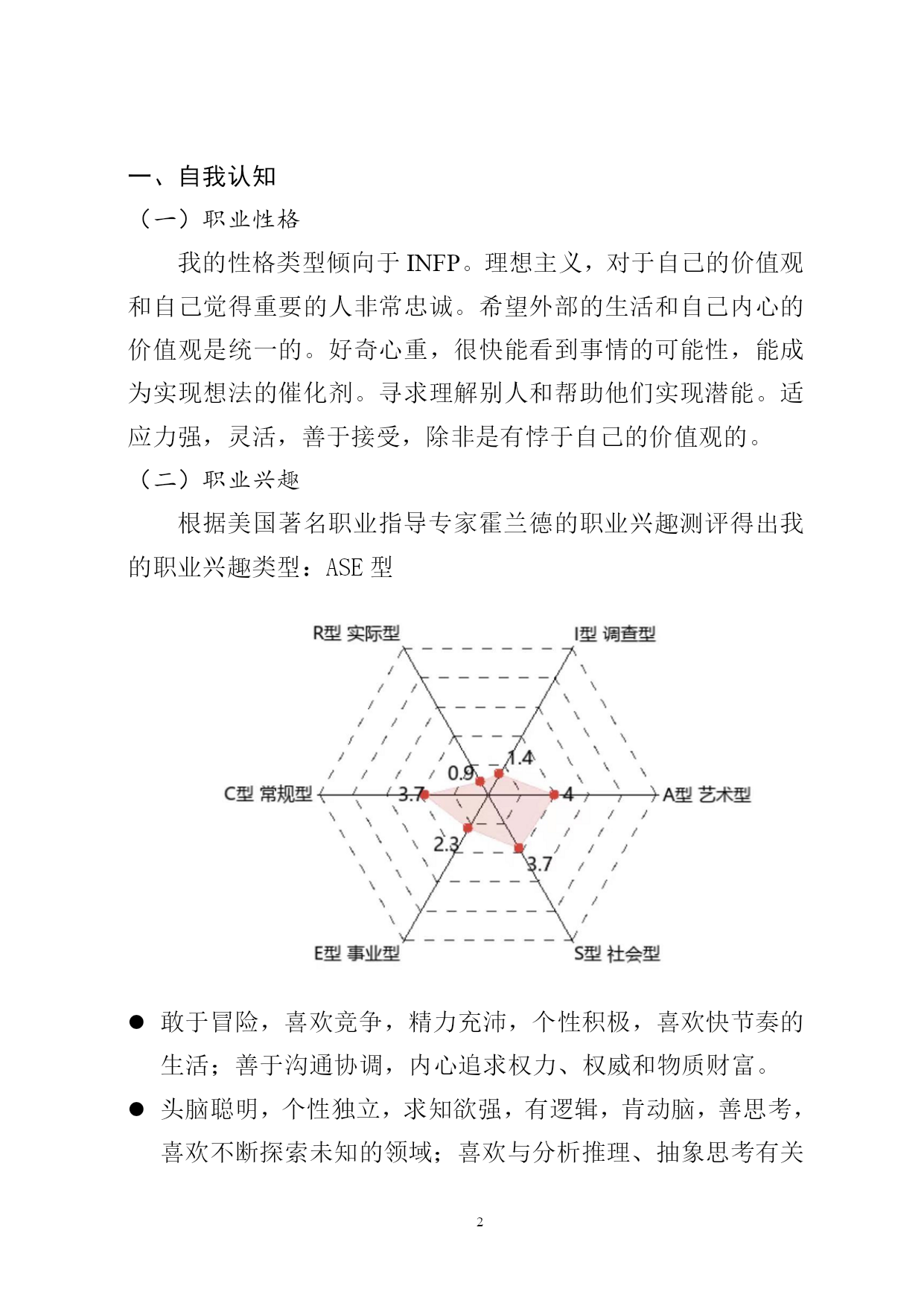 一、自我认知

（一）职业性格

我的性格类型倾向于 INFP。理想主义，对于自己的价值观和自己觉得重要的人非常忠诚。希望外部的生活和自己内心的价值观是统一的。好奇心重，很快能看到事情的可能性，能成为实现想法的催化剂。寻求理解别人和帮助他们实现潜能。适应力强，灵活，善于接受，除非是有悖于自己的价值观的。

（二）职业兴趣

根据美国著名职业指导专家霍兰德的职业兴趣测评得出我的职业兴趣类型：ASE 型

R型 实际型
I型 调查型
C型 常规型
A型 艺术型
E型 事业型
S型 社会型
0.9
1.4
3.7
4
2.3
3.7

● 敢于冒险，喜欢竞争，精力充沛，个性积极，喜欢快节奏的生活；善于沟通协调，内心追求权力、权威和物质财富。

● 头脑聪明，个性独立，求知欲强，有逻辑，肯动脑，善思考，喜欢不断探索未知的领域；喜欢与分析推理、抽象思考有关

2